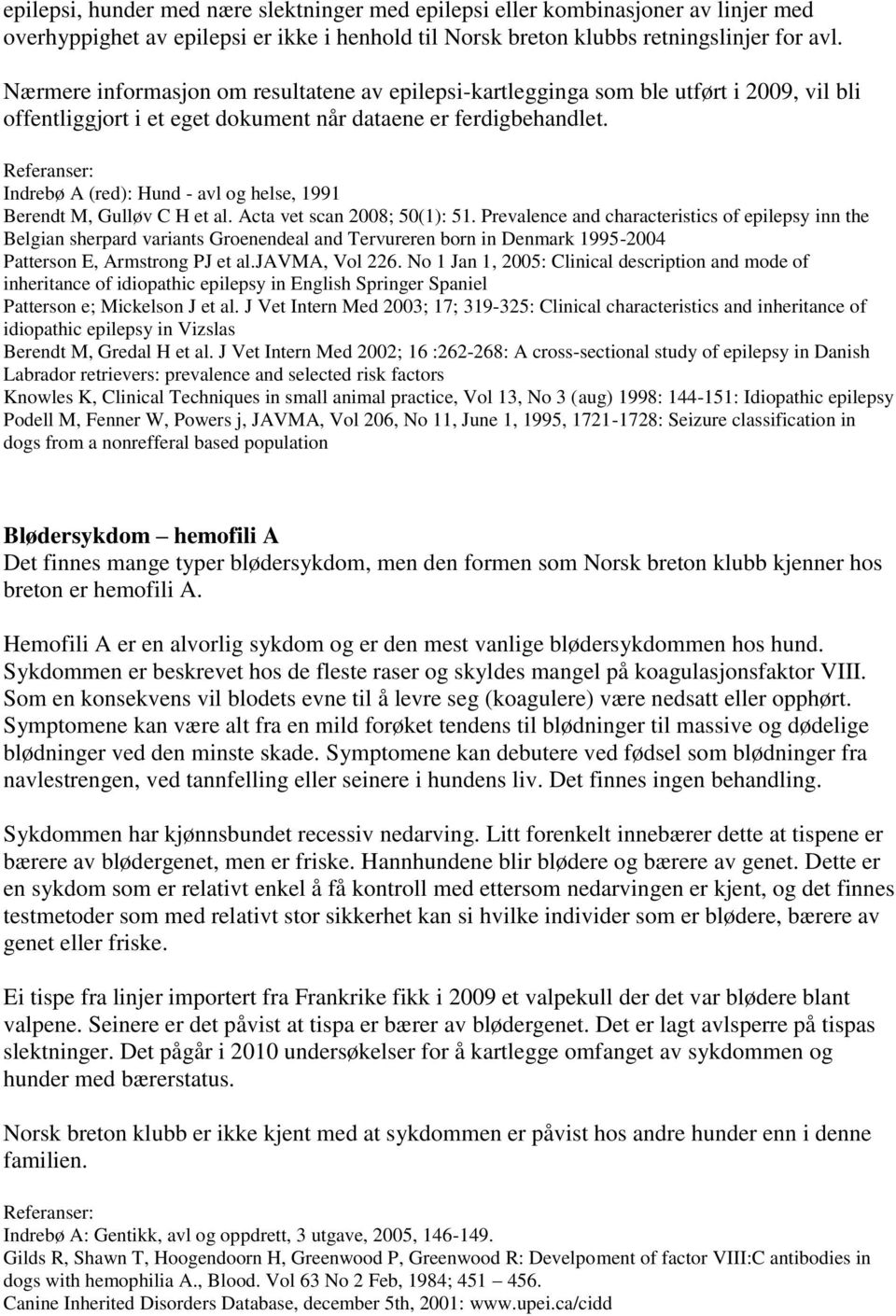 epilepsi, hunder med nære slektninger med epilepsi eller kombinasjoner av linjer med overhyppighet av epilepsi er ikke i henhold til Norsk breton klubbs retningslinjer for avl.

Nærmere informasjon om resultatene av epilepsi-kartlegginga som ble utført i 2009, vil bli offentliggjort i et eget dokument når dataene er ferdigbehandlet.

Referanser:
Indrebø A (red): Hund - avl og helse, 1991
Berendt M, Gulløv C H et al. Acta vet scan 2008; 50(1): 51. Prevalence and characteristics of epilepsy inn the Belgian sherpard variants Groenendeal and Tervureren born in Denmark 1995-2004
Patterson E, Armstrong PJ et al.JAVMA, Vol 226. No 1 Jan 1, 2005: Clinical description and mode of inheritance of idiopathic epilepsy in English Springer Spaniel
Patterson e; Mickelson J et al. J Vet Intern Med 2003; 17; 319-325: Clinical characteristics and inheritance of idiopathic epilepsy in Vizslas
Berendt M, Gredal H et al. J Vet Intern Med 2002; 16 :262-268: A cross-sectional study of epilepsy in Danish Labrador retrievers: prevalence and selected risk factors
Knowles K, Clinical Techniques in small animal practice, Vol 13, No 3 (aug) 1998: 144-151: Idiopathic epilepsy
Podell M, Fenner W, Powers j, JAVMA, Vol 206, No 11, June 1, 1995, 1721-1728: Seizure classification in dogs from a nonrefferal based population

Blødersykdom – hemofili A
Det finnes mange typer blødersykdom, men den formen som Norsk breton klubb kjenner hos breton er hemofili A.

Hemofili A er en alvorlig sykdom og er den mest vanlige blødersykdommen hos hund. Sykdommen er beskrevet hos de fleste raser og skyldes mangel på koagulasjonsfaktor VIII. Som en konsekvens vil blodets evne til å levre seg (koagulere) være nedsatt eller opphørt. Symptomene kan være alt fra en mild forøket tendens til blødninger til massive og dødelige blødninger ved den minste skade. Symptomene kan debutere ved fødsel som blødninger fra navlestrengen, ved tannfelling eller seinere i hundens liv. Det finnes ingen behandling.

Sykdommen har kjønnsbundet recessiv nedarving. Litt forenkelt innebærer dette at tispene er bærere av blødergenet, men er friske. Hannhundene blir blødere og bærere av genet. Dette er en sykdom som er relativt enkel å få kontroll med ettersom nedarvingen er kjent, og det finnes testmetoder som med relativt stor sikkerhet kan si hvilke individer som er blødere, bærere av genet eller friske.

Ei tispe fra linjer importert fra Frankrike fikk i 2009 et valpekull der det var blødere blant valpene. Seinere er det påvist at tispa er bærer av blødergenet. Det er lagt avlsperre på tispas slektninger. Det pågår i 2010 undersøkelser for å kartlegge omfanget av sykdommen og hunder med bærerstatus.

Norsk breton klubb er ikke kjent med at sykdommen er påvist hos andre hunder enn i denne familien.

Referanser:
Indrebø A: Gentikk, avl og oppdrett, 3 utgave, 2005, 146-149.
Gilds R, Shawn T, Hoogendoorn H, Greenwood P, Greenwood R: Develpoment of factor VIII:C antibodies in dogs with hemophilia A., Blood. Vol 63 No 2 Feb, 1984; 451 – 456.
Canine Inherited Disorders Database, december 5th, 2001: www.upei.ca/cidd